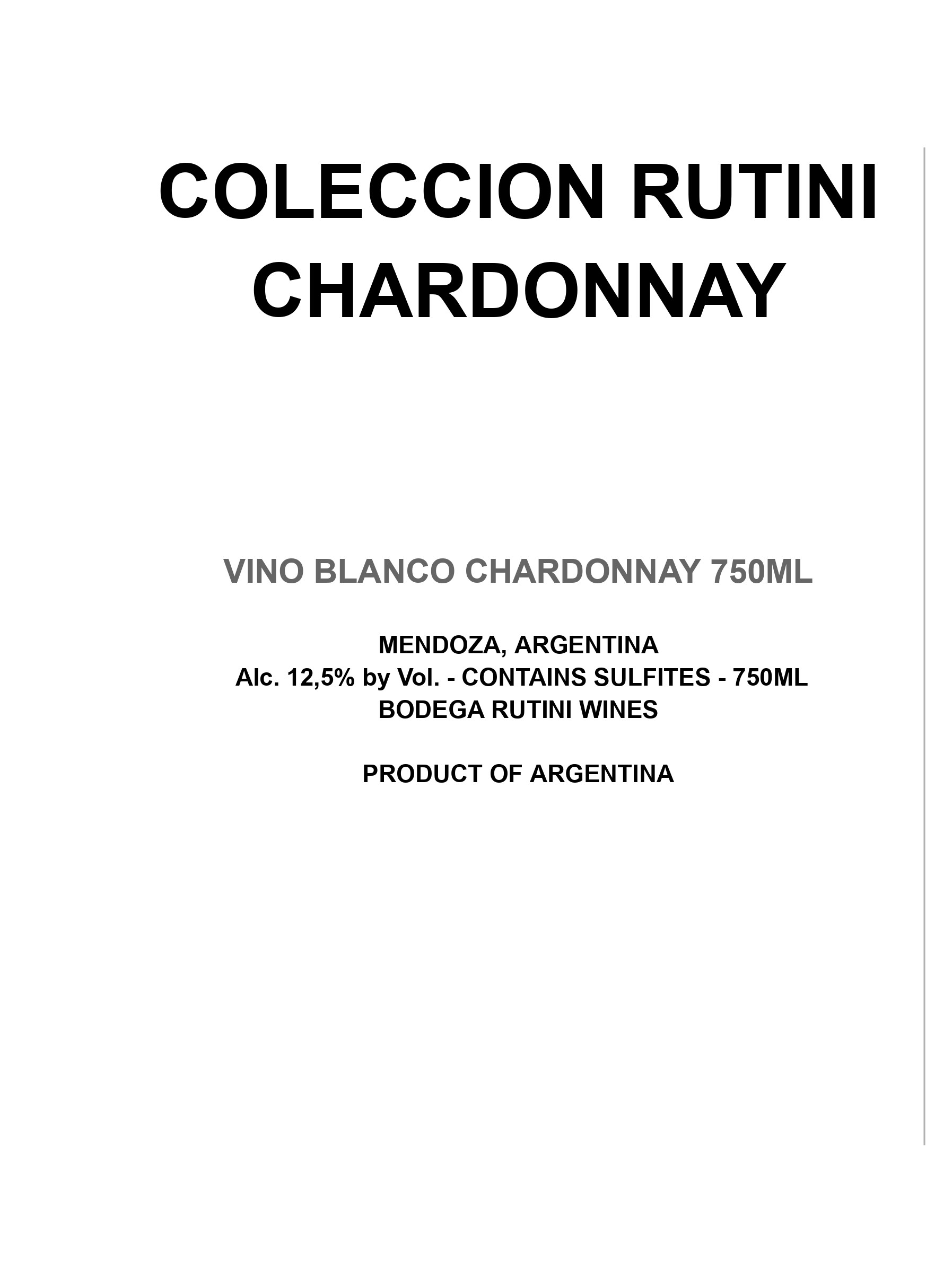 COLECCION RUTINI
CHARDONNAY

VINO BLANCO CHARDONNAY 750ML

MENDOZA, ARGENTINA
Alc. 12,5% by Vol. - CONTAINS SULFITES - 750ML
BODEGA RUTINI WINES

PRODUCT OF ARGENTINA